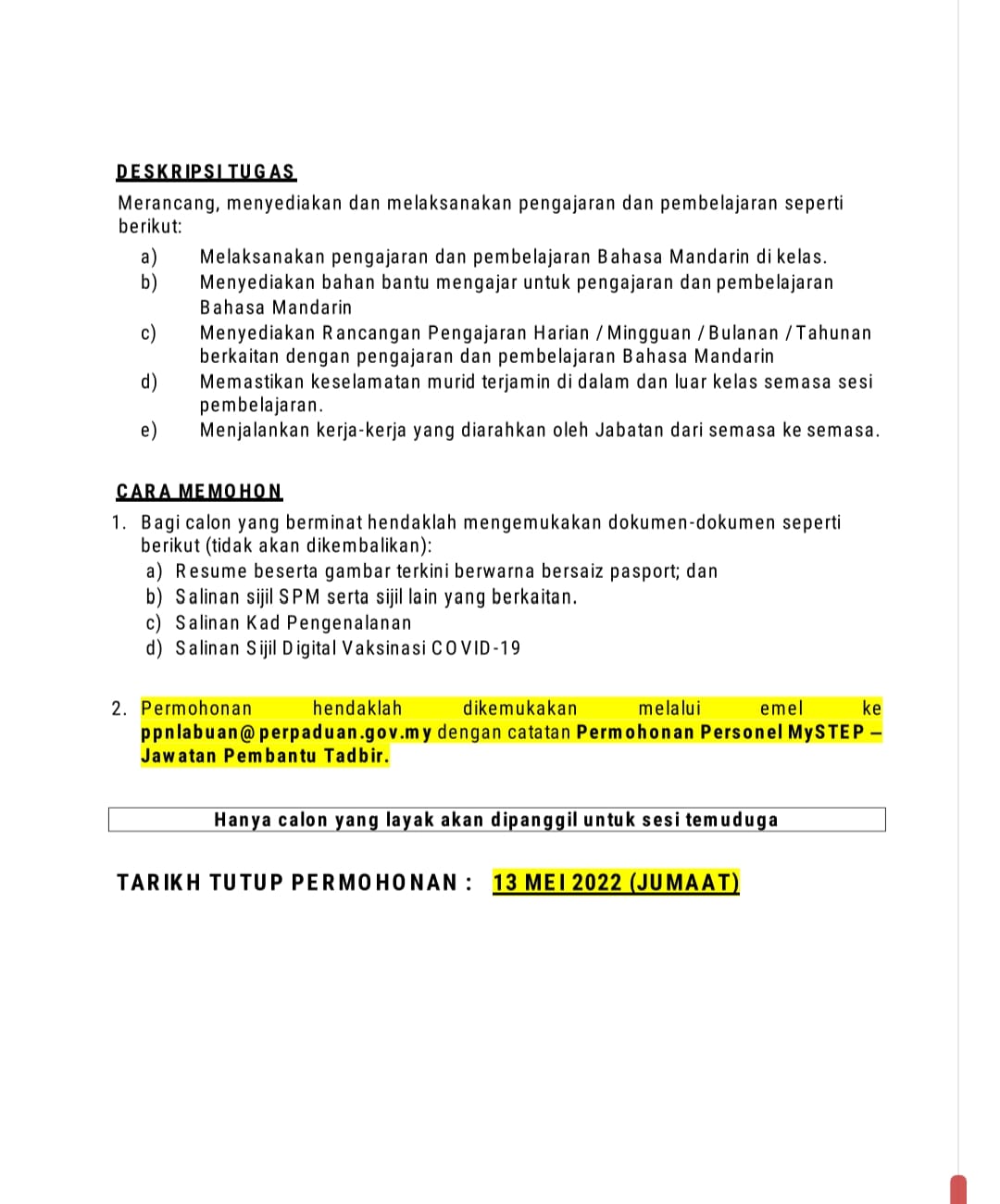 DESKRIPSI TUGAS
Merancang, menyediakan dan melaksanakan pengajaran dan pembelajaran seperti berikut:

a) Melaksanakan pengajaran dan pembelajaran Bahasa Mandarin di kelas.
b) Menyediakan bahan bantu mengajar untuk pengajaran dan pembelajaran Bahasa Mandarin
c) Menyediakan Rancangan Pengajaran Harian / Mingguan / Bulanan / Tahunan berkaitan dengan pengajaran dan pembelajaran Bahasa Mandarin
d) Memastikan keselamatan murid terjamin di dalam dan luar kelas semasa sesi pembelajaran.
e) Menjalankan kerja-kerja yang diarahkan oleh Jabatan dari semasa ke semasa.

CARA MEMOHON
1. Bagi calon yang berminat hendaklah mengemukakan dokumen-dokumen seperti berikut (tidak akan dikembalikan):
a) Resume beserta gambar terkini berwarna bersaiz pasport; dan
b) Salinan sijil SPM serta sijil lain yang berkaitan.
c) Salinan Kad Pengenalanan
d) Salinan Sijil Digital Vaksinasi COVID-19

2. Permohonan hendaklah dikemukakan melalui emel ke ppnlabuan@perpaduan.gov.my dengan catatan Permohonan Personel MySTEP – Jawatan Pembantu Tadbir.

Hanya calon yang layak akan dipanggil untuk sesi temuduga

TARIKH TUTUP PERMOHONAN : 13 MEI 2022 (JUMAAT)